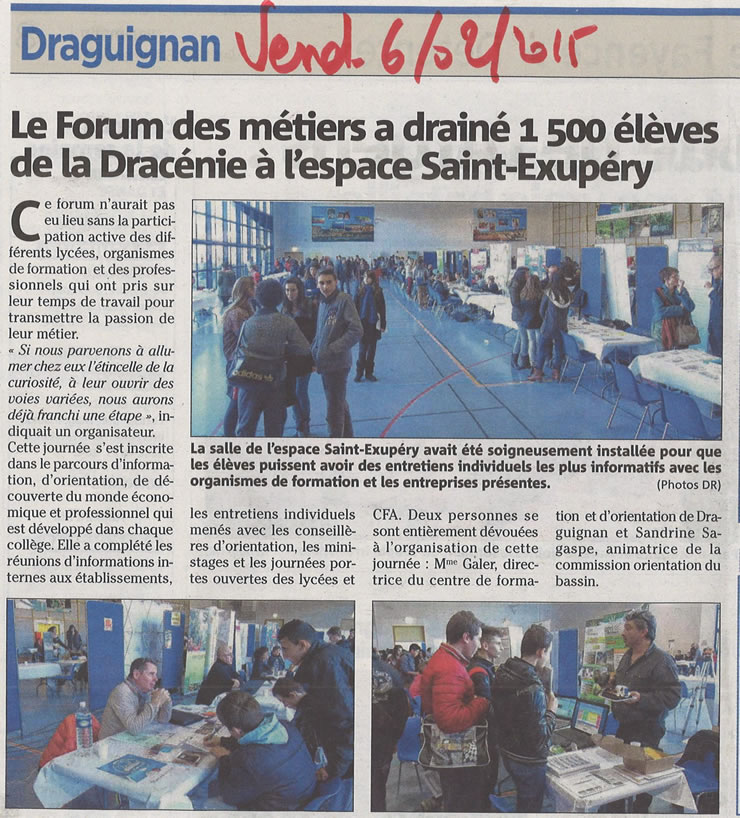 Draguignan Vend. 6/02/2015

Le Forum des métiers a drainé 1 500 élèves de la Dracénie à l'espace Saint-Exupéry

Ce forum n'aurait pas eu lieu sans la participation active des différents lycées, organismes de formation et des professionnels qui ont pris sur leur temps de travail pour transmettre la passion de leur métier.
« Si nous parvenons à allumer chez eux l'étincelle de la curiosité, à leur ouvrir des voies variées, nous aurons déjà franchi une étape », indiquait un organisateur.
Cette journée s'est inscrite dans le parcours d'information, d'orientation, de découverte du monde économique et professionnel qui est développé dans chaque collège. Elle a complété les réunions d'informations internes aux établissements, les entretiens individuels menés avec les conseillères d'orientation, les ministages et les journées portes ouvertes des lycées et CFA. Deux personnes se sont entièrement dévouées à l'organisation de cette journée : M$^{me}$ Galer, directrice du centre de formation et d'orientation de Draguignan et Sandrine Sagaspe, animatrice de la commission orientation du bassin.

La salle de l'espace Saint-Exupéry avait été soigneusement installée pour que les élèves puissent avoir des entretiens individuels les plus informatifs avec les organismes de formation et les entreprises présentes.
(Photos DR)